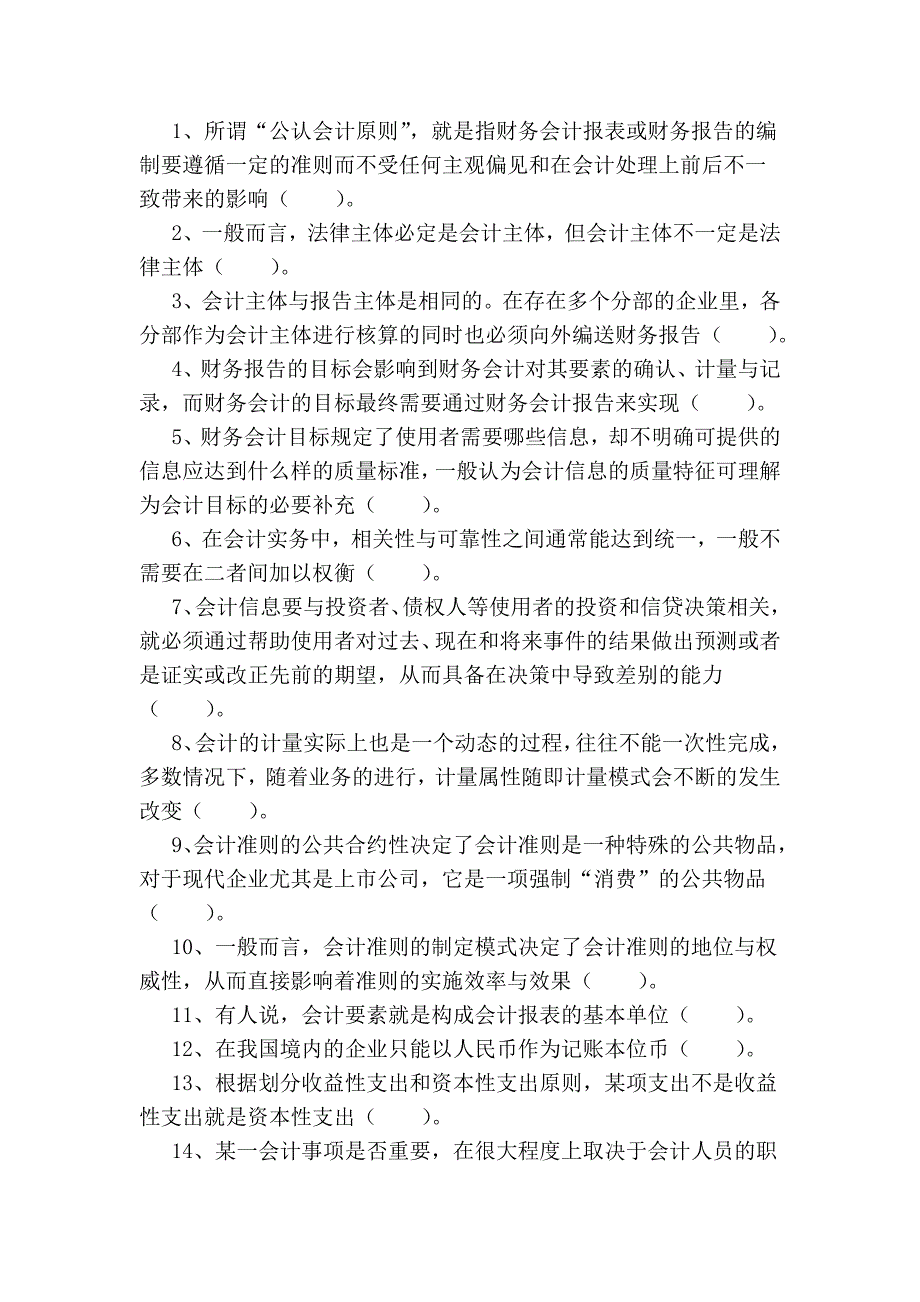 1、所谓“公认会计原则”，就是指财务会计报表或财务报告的编制要遵循一定的准则而不受任何主观偏见和在会计处理上前后不一致带来的影响（　　）。

2、一般而言，法律主体必定是会计主体，但会计主体不一定是法律主体（　　）。

3、会计主体与报告主体是相同的。在存在多个分部的企业里，各分部作为会计主体进行核算的同时也必须向外编送财务报告（　　）。

4、财务报告的目标会影响到财务会计对其要素的确认、计量与记录，而财务会计的目标最终需要通过财务会计报告来实现（　　）。

5、财务会计目标规定了使用者需要哪些信息，却不明确可提供的信息应达到什么样的质量标准，一般认为会计信息的质量特征可理解为会计目标的必要补充（　　）。

6、在会计实务中，相关性与可靠性之间通常能达到统一，一般不需要在二者间加以权衡（　　）。

7、会计信息要与投资者、债权人等使用者的投资和信贷决策相关，就必须通过帮助使用者对过去、现在和将来事件的结果做出预测或者是证实或改正先前的期望，从而具备在决策中导致差别的能力（　　）。

8、会计的计量实际上也是一个动态的过程，往往不能一次性完成，多数情况下，随着业务的进行，计量属性随即计量模式会不断的发生改变（　　）。

9、会计准则的公共合约性决定了会计准则是一种特殊的公共物品，对于现代企业尤其是上市公司，它是一项强制“消费”的公共物品（　　）。

10、一般而言，会计准则的制定模式决定了会计准则的地位与权威性，从而直接影响着准则的实施效率与效果（　　）。

11、有人说，会计要素就是构成会计报表的基本单位（　　）。

12、在我国境内的企业只能以人民币作为记账本位币（　　）。

13、根据划分收益性支出和资本性支出原则，某项支出不是收益性支出就是资本性支出（　　）。

14、某一会计事项是否重要，在很大程度上取决于会计人员的职